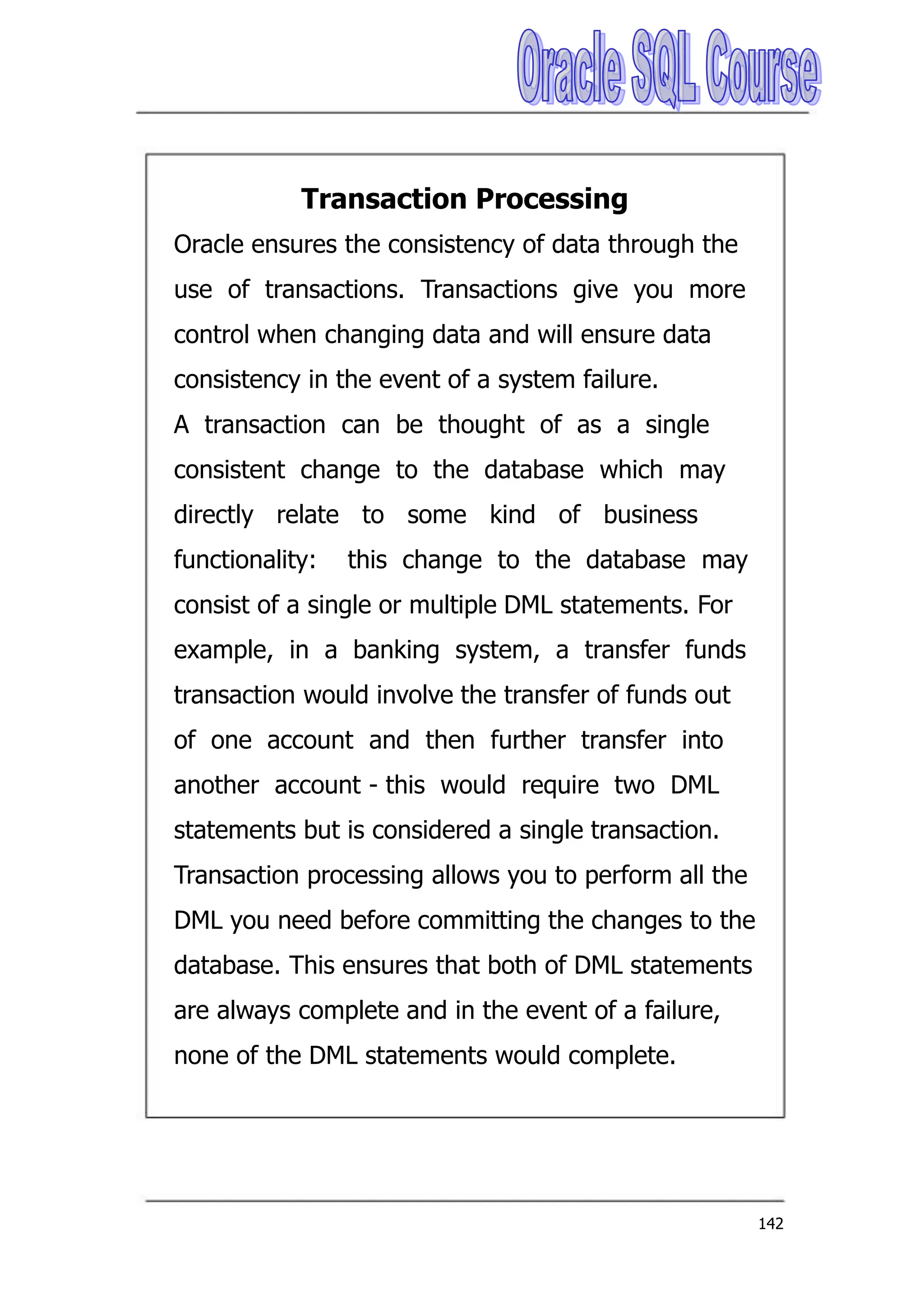 Oracle SQL Course

Transaction Processing

Oracle ensures the consistency of data through the use of transactions. Transactions give you more control when changing data and will ensure data consistency in the event of a system failure.

A transaction can be thought of as a single consistent change to the database which may directly relate to some kind of business functionality: this change to the database may consist of a single or multiple DML statements. For example, in a banking system, a transfer funds transaction would involve the transfer of funds out of one account and then further transfer into another account - this would require two DML statements but is considered a single transaction.

Transaction processing allows you to perform all the DML you need before committing the changes to the database. This ensures that both of DML statements are always complete and in the event of a failure, none of the DML statements would complete.

142